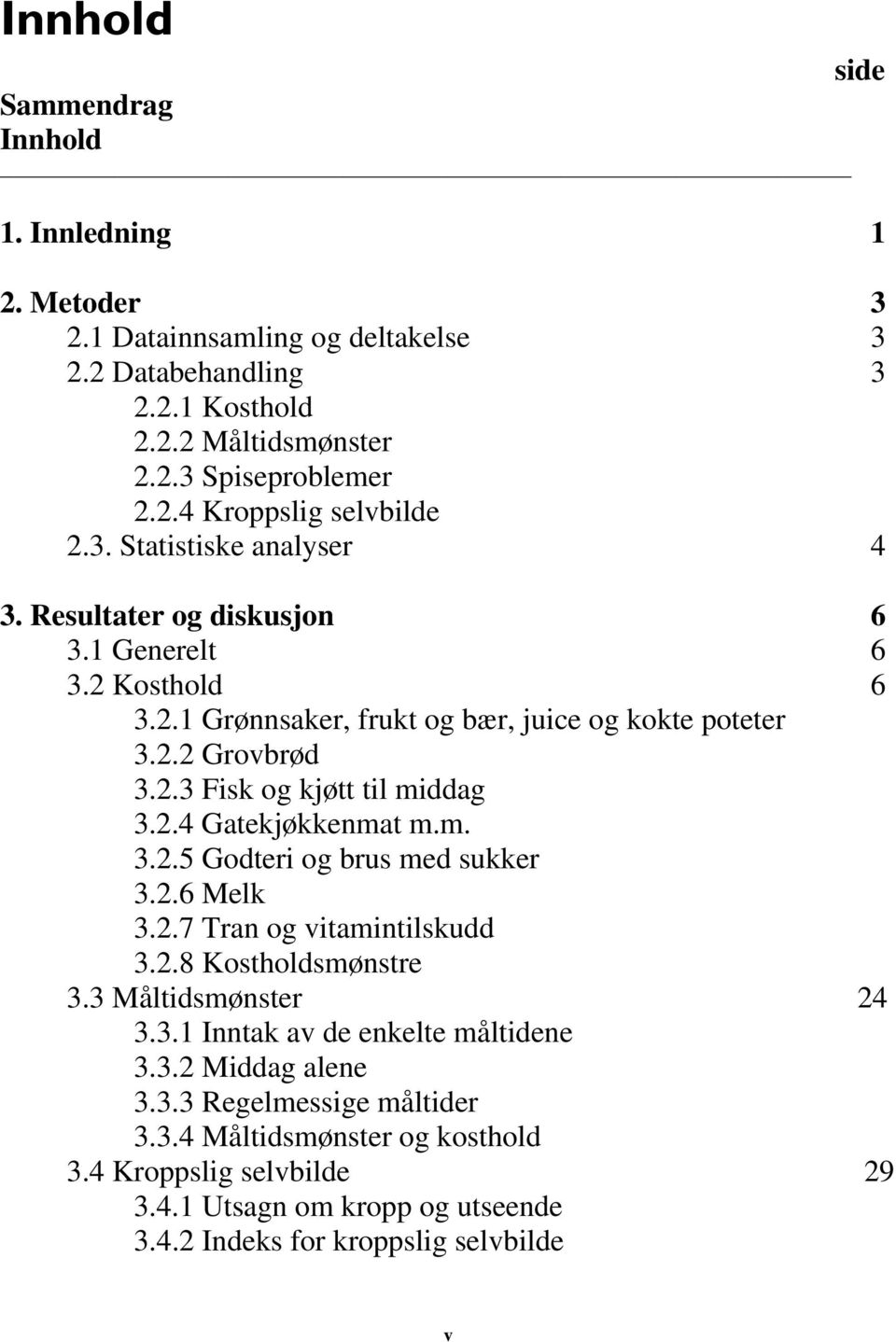 Innhold

side

Sammendrag
Innhold

1. Innledning 1

2. Metoder 3
2.1 Datainnsamling og deltakelse 3
2.2 Databehandling 3
2.2.1 Kosthold
2.2.2 Måltidsmønster
2.2.3 Spiseproblemer
2.2.4 Kroppslig selvbilde
2.3. Statistiske analyser 4

3. Resultater og diskusjon 6
3.1 Generelt 6
3.2 Kosthold 6
3.2.1 Grønnsaker, frukt og bær, juice og kokte poteter
3.2.2 Grovbrød
3.2.3 Fisk og kjøtt til middag
3.2.4 Gatekjøkkenmat m.m.
3.2.5 Godteri og brus med sukker
3.2.6 Melk
3.2.7 Tran og vitamintilskudd
3.2.8 Kostholdsmønstre
3.3 Måltidsmønster 24
3.3.1 Inntak av de enkelte måltidene
3.3.2 Middag alene
3.3.3 Regelmessige måltider
3.3.4 Måltidsmønster og kosthold
3.4 Kroppslig selvbilde 29
3.4.1 Utsagn om kropp og utseende
3.4.2 Indeks for kroppslig selvbilde

v